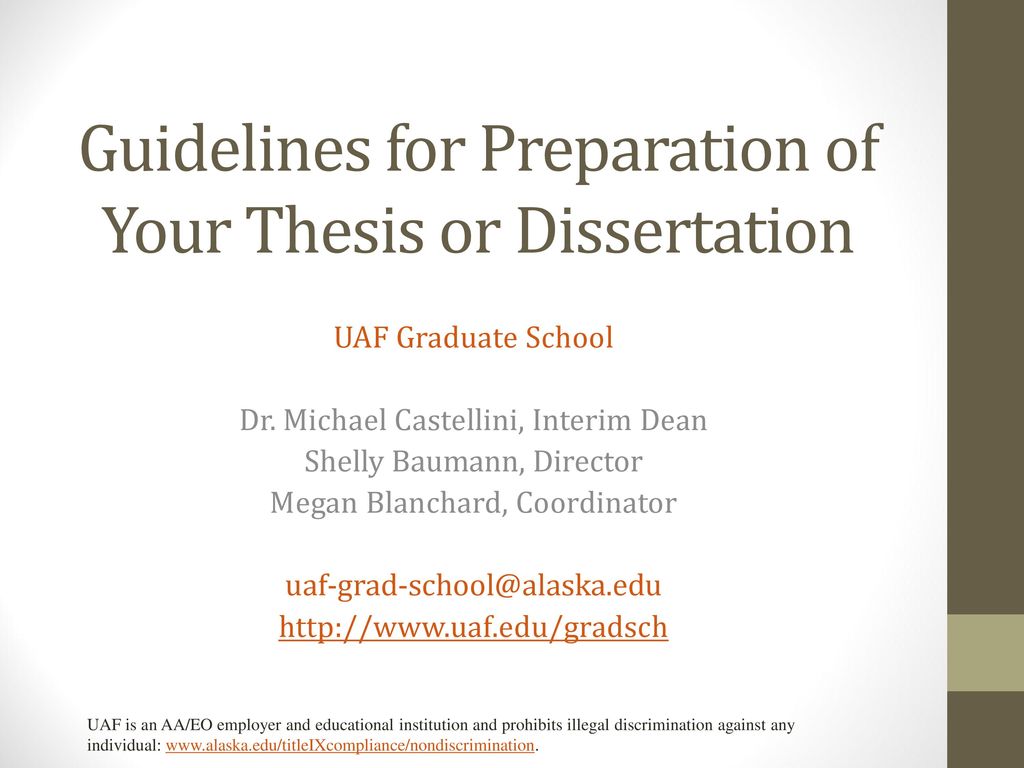 Guidelines for Preparation of Your Thesis or Dissertation

UAF Graduate School

Dr. Michael Castellini, Interim Dean
Shelly Baumann, Director
Megan Blanchard, Coordinator

uaf-grad-school@alaska.edu
http://www.uaf.edu/gradsch

UAF is an AA/EO employer and educational institution and prohibits illegal discrimination against any individual: www.alaska.edu/titleIXcompliance/nondiscrimination.